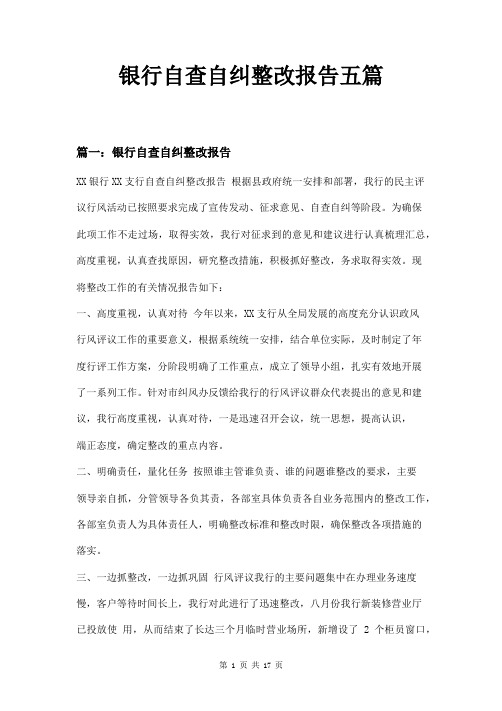 银行自查自纠整改报告五篇

篇一：银行自查自纠整改报告

XX 银行 XX 支行自查自纠整改报告 根据县政府统一安排和部署，我行的民主评议行风活动已按照要求完成了宣传发动、征求意见、自查自纠等阶段。为确保此项工作不走过场，取得实效，我行对征求到的意见和建议进行认真梳理汇总，高度重视，认真查找原因，研究整改措施，积极抓好整改，务求取得实效。现将整改工作的有关情况报告如下：

一、高度重视，认真对待 今年以来，XX 支行从全局发展的高度充分认识政风行风评议工作的重要意义，根据系统统一安排，结合单位实际，及时制定了年度行评工作方案，分阶段明确了工作重点，成立了领导小组，扎实有效地开展了一系列工作。针对市纠风办反馈给我行的行风评议群众代表提出的意见和建议，我行高度重视，认真对待，一是迅速召开会议，统一思想，提高认识，端正态度，确定整改的重点内容。

二、明确责任，量化任务 按照谁主管谁负责、谁的问题谁整改的要求，主要领导亲自抓，分管领导各负其责，各部室具体负责各自业务范围内的整改工作，各部室负责人为具体责任人，明确整改标准和整改时限，确保整改各项措施的落实。

三、一边抓整改，一边抓巩固 行风评议我行的主要问题集中在办理业务速度慢，客户等待时间长上，我行对此进行了迅速整改，八月份我行新装修营业厅已投放使 用，从而结束了长达三个月临时营业场所，新增设了 2 个柜员窗口，

第 1 页 共 17 页